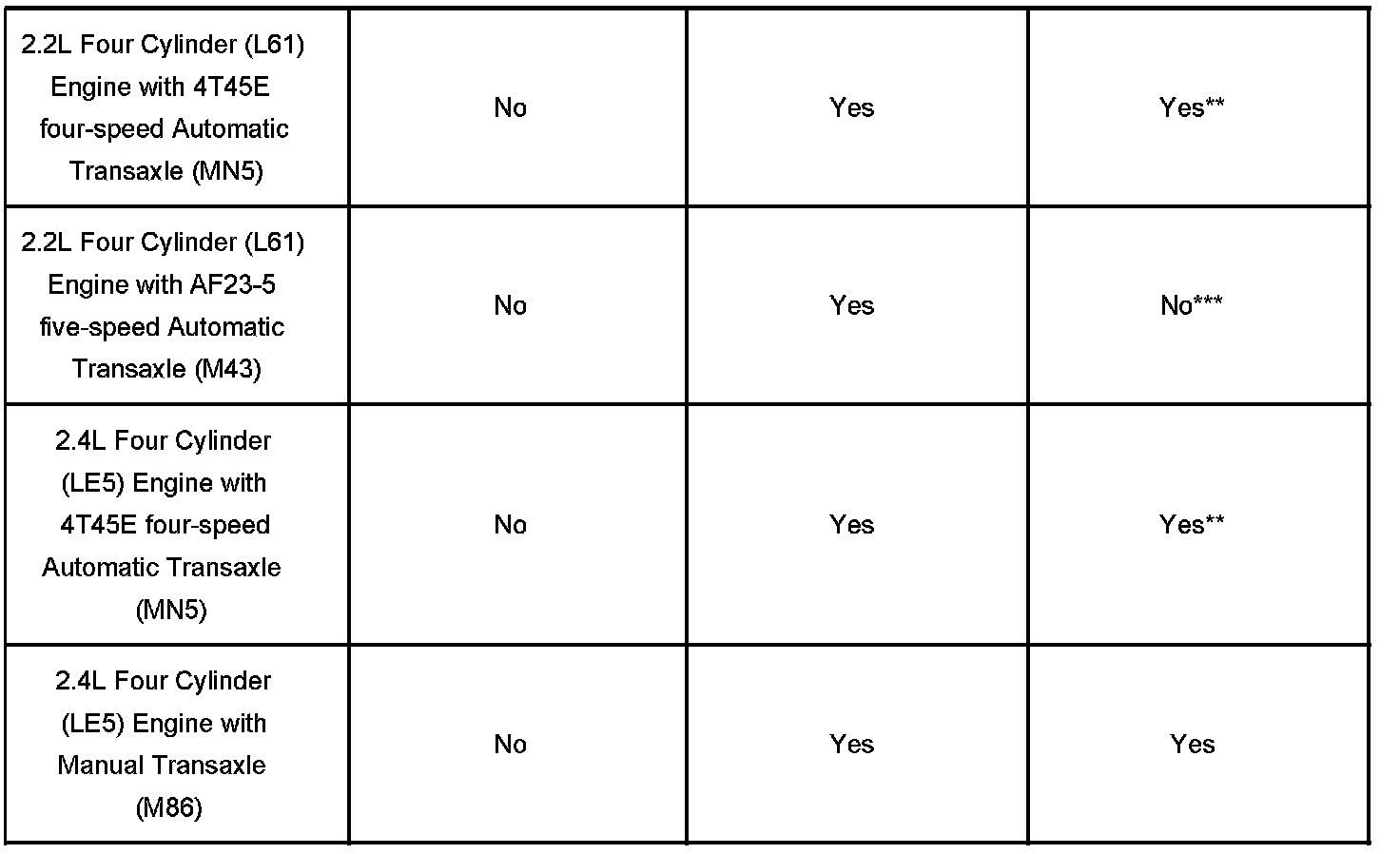 | 2.2L Four Cylinder (L61) Engine with 4T45E four-speed Automatic Transaxle (MN5) | No | Yes | Yes** |
|---|---|---|---|
| 2.2L Four Cylinder (L61) Engine with AF23-5 five-speed Automatic Transaxle (M43) | No | Yes | No*** |
| 2.4L Four Cylinder (LE5) Engine with 4T45E four-speed Automatic Transaxle (MN5) | No | Yes | Yes** |
| 2.4L Four Cylinder (LE5) Engine with Manual Transaxle (M86) | No | Yes | Yes |